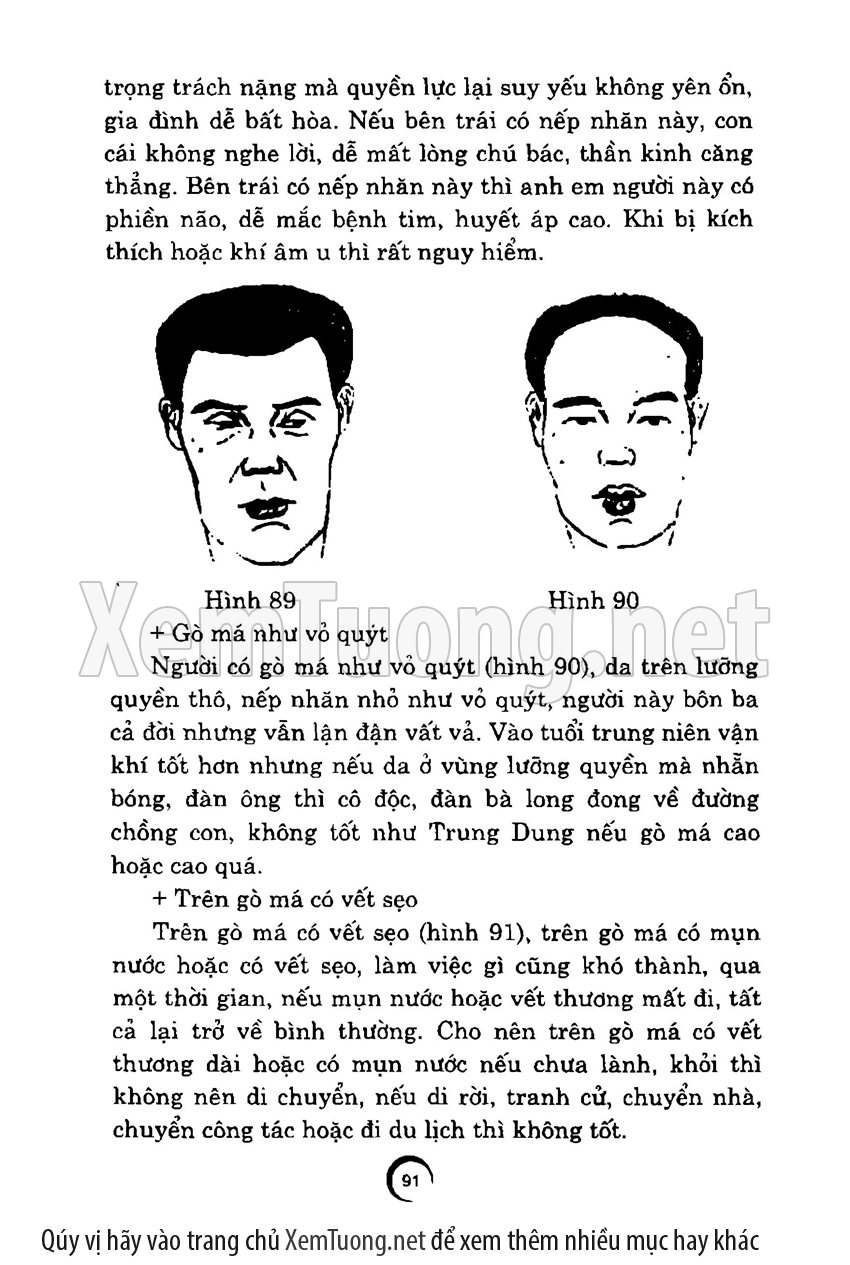 trọng trách nặng mà quyền lực lại suy yếu không yên ổn, gia đình dễ bất hòa. Nếu bên trái có nếp nhăn này, con cái không nghe lời, dễ mất lòng chú bác, thần kinh căng thẳng. Bên trái có nếp nhăn này thì anh em người này có phiền não, dễ mắc bệnh tim, huyết áp cao. Khi bị kích thích hoặc khí âm u thì rất nguy hiểm.

Hình 89

Hình 90

XemTuong.net

+ Gò má như vỏ quýt

Người có gò má như vỏ quýt (hình 90), da trên lưỡng quyền thô, nếp nhăn nhỏ như vỏ quýt, người này bôn ba cả đời nhưng vẫn lận đận vất vả. Vào tuổi trung niên vận khí tốt hơn nhưng nếu da ở vùng lưỡng quyền mà nhẵn bóng, đàn ông thì cô độc, đàn bà long đong về đường chồng con, không tốt như Trung Dung nếu gò má cao hoặc cao quá.

+ Trên gò má có vết sẹo

Trên gò má có vết sẹo (hình 91), trên gò má có mụn nước hoặc có vết sẹo, làm việc gì cũng khó thành, qua một thời gian, nếu mụn nước hoặc vết thương mất đi, tất cả lại trở về bình thường. Cho nên trên gò má có vết thương dài hoặc có mụn nước nếu chưa lành, khỏi thì không nên di chuyển, nếu di rời, tranh cử, chuyển nhà, chuyển công tác hoặc đi du lịch thì không tốt.

91

Qúy vị hãy vào trang chủ XemTuong.net để xem thêm nhiều mục hay khác